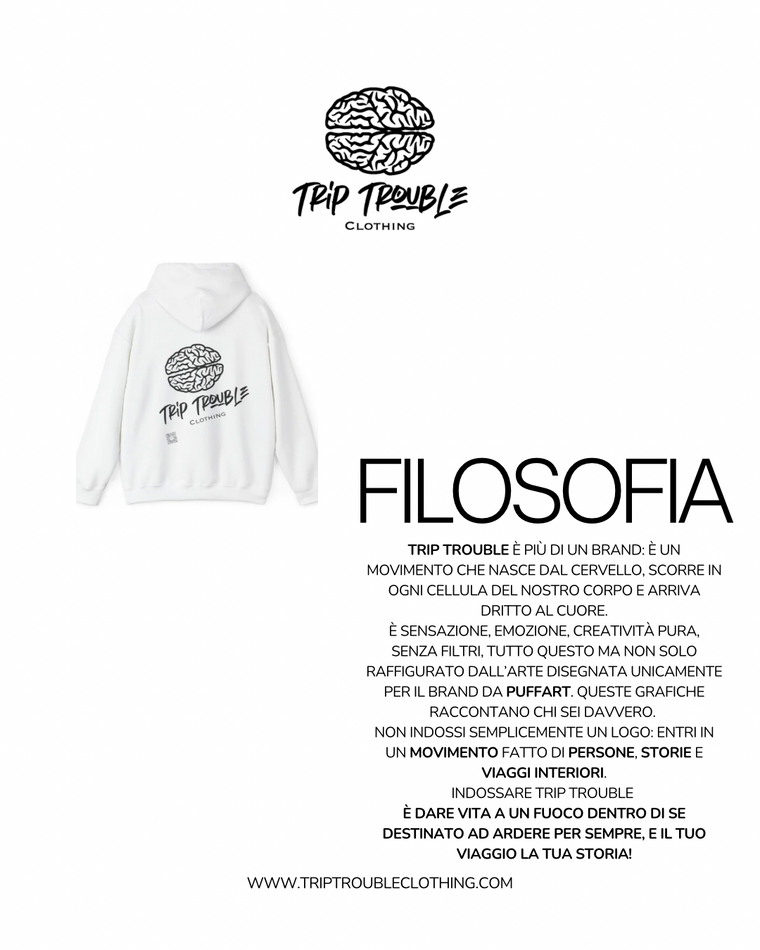 TRIP TROUBLE
CLOTHING

TRIP TROUBLE
CLOTHING

FILOSOFIA

TRIP TROUBLE È PIÙ DI UN BRAND: È UN MOVIMENTO CHE NASCE DAL CERVELLO, SCORRE IN OGNI CELLULA DEL NOSTRO CORPO E ARRIVA DRITTO AL CUORE.

È SENSAZIONE, EMOZIONE, CREATIVITÀ PURA, SENZA FILTRI, TUTTO QUESTO MA NON SOLO RAFFIGURATO DALL'ARTE DISEGNATA UNICAMENTE PER IL BRAND DA PUFFART. QUESTE GRAFICHE RACCONTANO CHI SEI DAVVERO.

NON INDOSSI SEMPLICEMENTE UN LOGO: ENTRI IN UN MOVIMENTO FATTO DI PERSONE, STORIE E VIAGGI INTERIORI.

INDOSSARE TRIP TROUBLE

È DARE VITA A UN FUOCO DENTRO DI SE DESTINATO AD ARDERE PER SEMPRE, E IL TUO VIAGGIO LA TUA STORIA!

WWW.TRIPTROUBLECLOTHING.COM